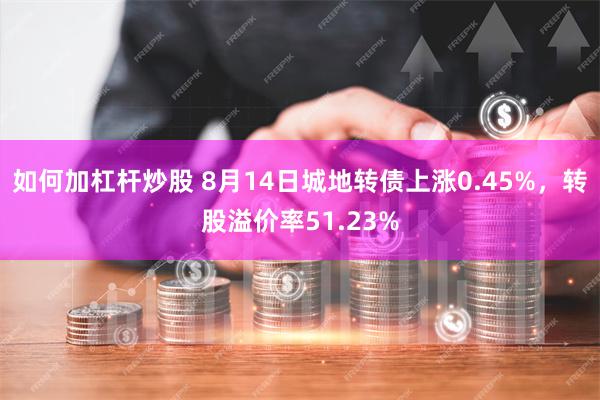 如何加杠杆炒股 8月14日城地转债上涨0.45%，转股溢价率51.23%

FREEPIK